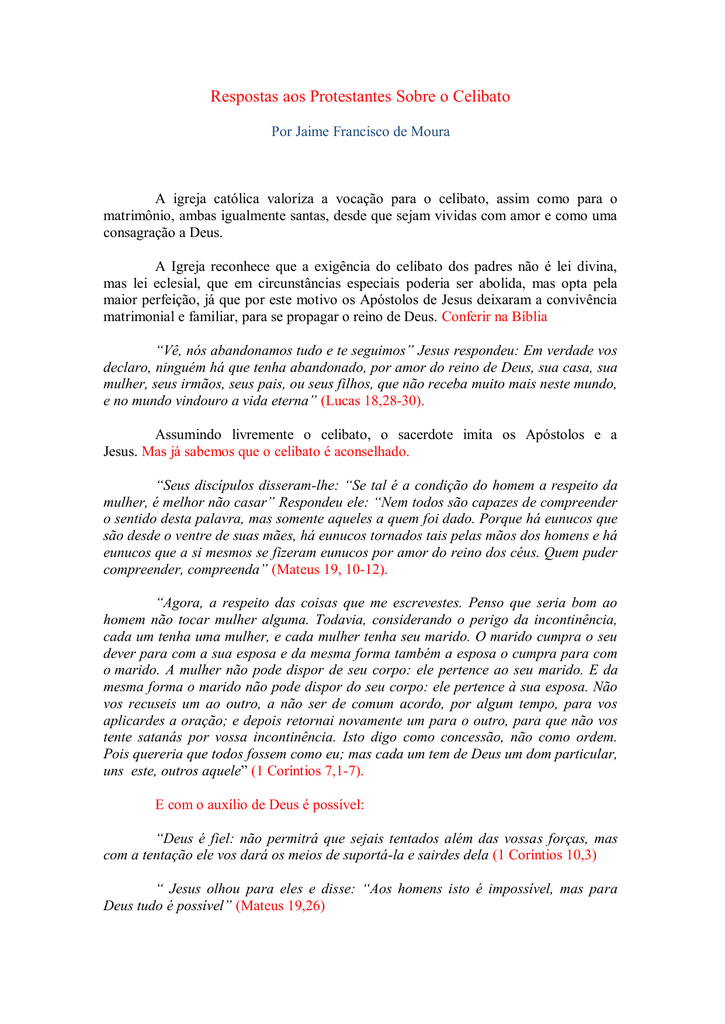 Respostas aos Protestantes Sobre o Celibato

Por Jaime Francisco de Moura

A igreja católica valoriza a vocação para o celibato, assim como para o matrimônio, ambas igualmente santas, desde que sejam vividas com amor e como uma consagração a Deus.

A Igreja reconhece que a exigência do celibato dos padres não é lei divina, mas lei eclesial, que em circunstâncias especiais poderia ser abolida, mas opta pela maior perfeição, já que por este motivo os Apóstolos de Jesus deixaram a convivência matrimonial e familiar, para se propagar o reino de Deus. Conferir na Bíblia

"Vê, nós abandonamos tudo e te seguimos" Jesus respondeu: Em verdade vos declaro, ninguém há que tenha abandonado, por amor do reino de Deus, sua casa, sua mulher, seus irmãos, seus pais, ou seus filhos, que não receba muito mais neste mundo, e no mundo vindouro a vida eterna" (Lucas 18,28-30).

Assumindo livremente o celibato, o sacerdote imita os Apóstolos e a Jesus. Mas já sabemos que o celibato é aconselhado.

"Seus discípulos disseram-lhe: "Se tal é a condição do homem a respeito da mulher, é melhor não casar" Respondeu ele: "Nem todos são capazes de compreender o sentido desta palavra, mas somente aqueles a quem foi dado. Porque há eunucos que são desde o ventre de suas mães, há eunucos tornados tais pelas mãos dos homens e há eunucos que a si mesmos se fizeram eunucos por amor do reino dos céus. Quem puder compreender, compreenda" (Mateus 19, 10-12).

"Agora, a respeito das coisas que me escrevestes. Penso que seria bom ao homem não tocar mulher alguma. Todavia, considerando o perigo da incontinência, cada um tenha uma mulher, e cada mulher tenha seu marido. O marido cumpra o seu dever para com a sua esposa e da mesma forma também a esposa o cumpra para com o marido. A mulher não pode dispor de seu corpo: ele pertence ao seu marido. E da mesma forma o marido não pode dispor do seu corpo: ele pertence à sua esposa. Não vos recuseis um ao outro, a não ser de comum acordo, por algum tempo, para vos aplicardes a oração; e depois retornai novamente um para o outro, para que não vos tente satanás por vossa incontinência. Isto digo como concessão, não como ordem. Pois quereria que todos fossem como eu; mas cada um tem de Deus um dom particular, uns este, outros aquele" (1 Coríntios 7,1-7).

E com o auxílio de Deus é possível:

"Deus é fiel: não permitirá que sejais tentados além das vossas forças, mas com a tentação ele vos dará os meios de suportá-la e sairdes dela (1 Coríntios 10,3)

" Jesus olhou para eles e disse: "Aos homens isto é impossível, mas para Deus tudo é possível" (Mateus 19,26)